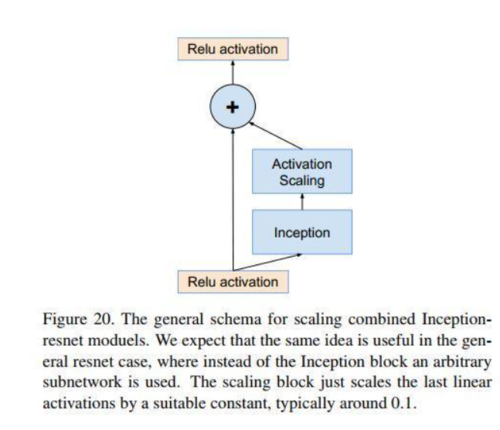 Relu activation

+

Activation Scaling

Inception

Relu activation

Figure 20. The general schema for scaling combined Inception-resnet moduels. We expect that the same idea is useful in the general resnet case, where instead of the Inception block an arbitrary subnetwork is used. The scaling block just scales the last linear activations by a suitable constant, typically around 0.1.